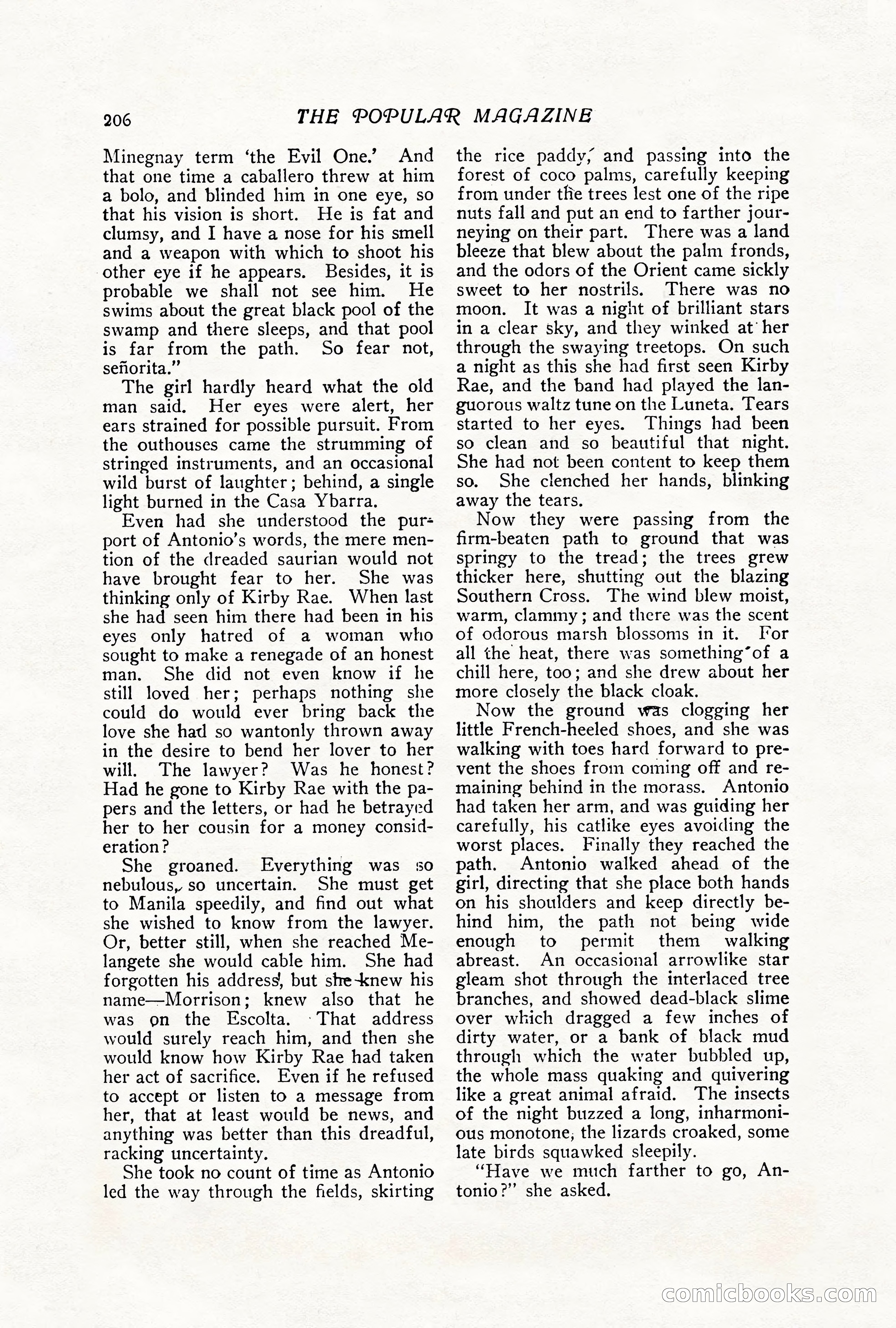 206 THE POPULAR MAGAZINE

Minegnay term 'the Evil One.' And that one time a caballero threw at him a bolo, and blinded him in one eye, so that his vision is short. He is fat and clumsy, and I have a nose for his smell and a weapon with which to shoot his other eye if he appears. Besides, it is probable we shall not see him. He swims about the great black pool of the swamp and there sleeps, and that pool is far from the path. So fear not, señorita."

The girl hardly heard what the old man said. Her eyes were alert, her ears strained for possible pursuit. From the outhouses came the strumming of stringed instruments, and an occasional wild burst of laughter; behind, a single light burned in the Casa Ybarra.

Even had she understood the purport of Antonio's words, the mere mention of the dreaded saurian would not have brought fear to her. She was thinking only of Kirby Rae. When last she had seen him there had been in his eyes only hatred of a woman who sought to make a renegade of an honest man. She did not even know if he still loved her; perhaps nothing she could do would ever bring back the love she had so wantonly thrown away in the desire to bend her lover to her will. The lawyer? Was he honest? Had he gone to Kirby Rae with the papers and the letters, or had he betrayed her to her cousin for a money consideration?

She groaned. Everything was so nebulous, so uncertain. She must get to Manila speedily, and find out what she wished to know from the lawyer. Or, better still, when she reached Melangete she would cable him. She had forgotten his address, but she knew his name—Morrison; knew also that he was on the Escolta. That address would surely reach him, and then she would know how Kirby Rae had taken her act of sacrifice. Even if he refused to accept or listen to a message from her, that at least would be news, and anything was better than this dreadful, racking uncertainty.

She took no count of time as Antonio led the way through the fields, skirting the rice paddy, and passing into the forest of coco palms, carefully keeping from under the trees lest one of the ripe nuts fall and put an end to farther journeying on their part. There was a land bleeze that blew about the palm fronds, and the odors of the Orient came sickly sweet to her nostrils. There was no moon. It was a night of brilliant stars in a clear sky, and they winked at her through the swaying treetops. On such a night as this she had first seen Kirby Rae, and the band had played the languorous waltz tune on the Luneta. Tears started to her eyes. Things had been so clean and so beautiful that night. She had not been content to keep them so. She clenched her hands, blinking away the tears.

Now they were passing from the firm-beaten path to ground that was springy to the tread; the trees grew thicker here, shutting out the blazing Southern Cross. The wind blew moist, warm, clammy; and there was the scent of odorous marsh blossoms in it. For all the heat, there was something of a chill here, too; and she drew about her more closely the black cloak.

Now the ground was clogging her little French-heeled shoes, and she was walking with toes hard forward to prevent the shoes from coming off and remaining behind in the morass. Antonio had taken her arm, and was guiding her carefully, his catlike eyes avoiding the worst places. Finally they reached the path. Antonio walked ahead of the girl, directing that she place both hands on his shoulders and keep directly behind him, the path not being wide enough to permit them walking abreast. An occasional arrowlike star gleam shot through the interlaced tree branches, and showed dead-black slime over which dragged a few inches of dirty water, or a bank of black mud through which the water bubbled up, the whole mass quaking and quivering like a great animal afraid. The insects of the night buzzed a long, inharmonious monotone, the lizards croaked, some late birds squawked sleepily.

"Have we much farther to go, Antonio?" she asked.

comicbooks.com